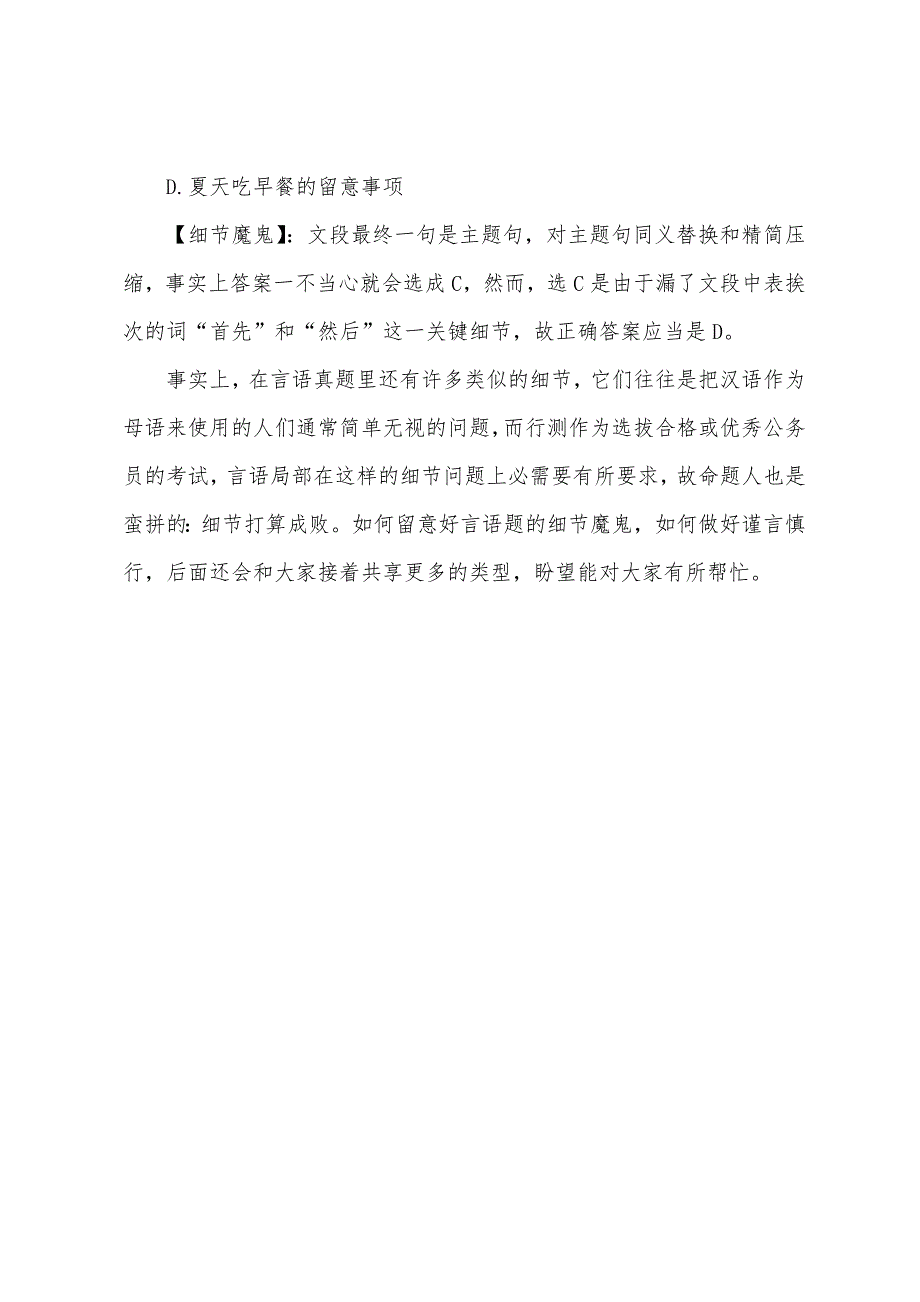 D.夏天吃早餐的留意事项

【细节魔鬼】：文段最终一句是主题句，对主题句同义替换和精简压缩，事实上答案一不当心就会选成C，然而，选C是由于漏了文段中表挨次的词“首先”和“然后”这一关键细节，故正确答案应当是D。

事实上，在言语真题里还有许多类似的细节，它们往往是把汉语作为母语来使用的人们通常简单无视的问题，而行测作为选拔合格或优秀公务员的考试，言语局部在这样的细节问题上必需要有所要求，故命题人也是蛮拼的：细节打算成败。如何留意好言语题的细节魔鬼，如何做好谨言慎行，后面还会和大家接着共享更多的类型，盼望能对大家有所帮忙。